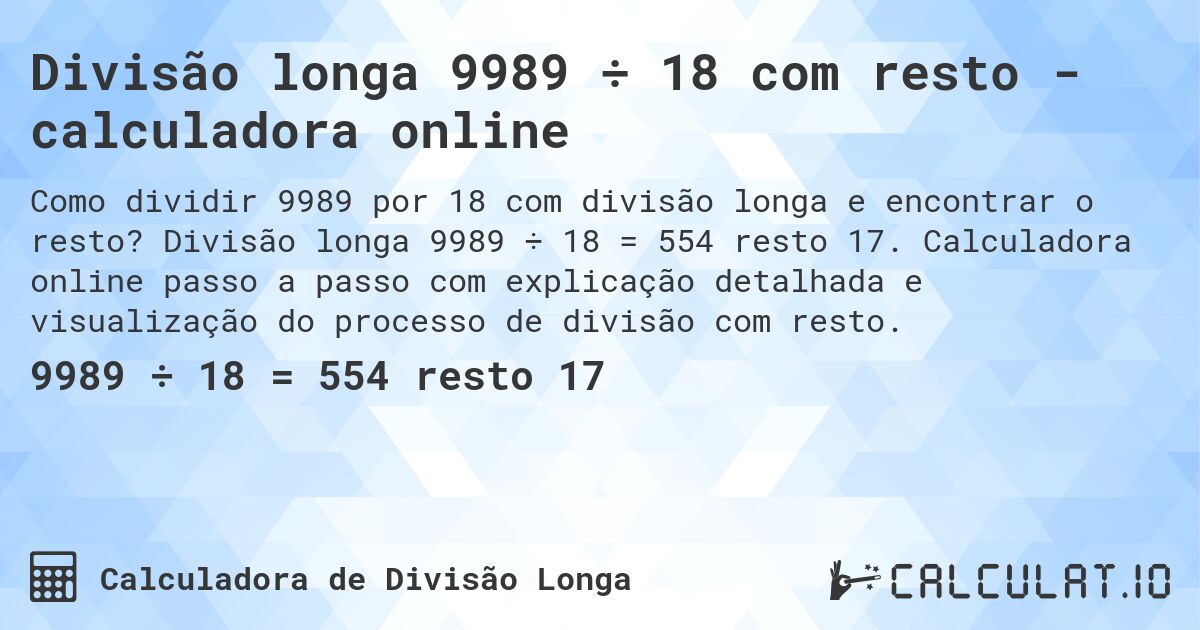 Divisão longa 9989 ÷ 18 com resto - calculadora online

Como dividir 9989 por 18 com divisão longa e encontrar o resto? Divisão longa 9989 ÷ 18 = 554 resto 17. Calculadora online passo a passo com explicação detalhada e visualização do processo de divisão com resto.

9989 ÷ 18 = 554 resto 17

Calculadora de Divisão Longa

CALCULAT.IO